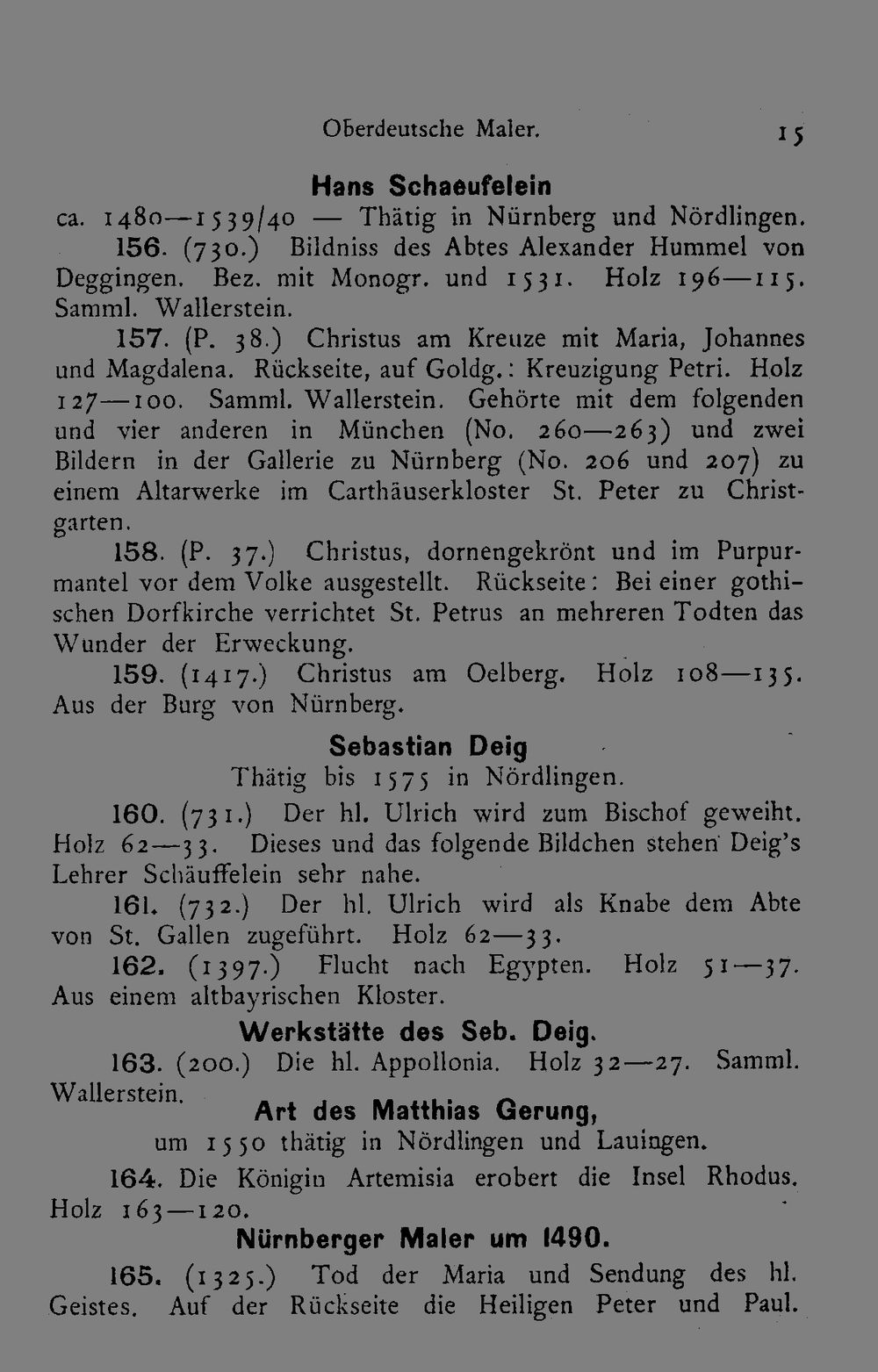 Oberdeutsche Maler. 15

Hans Schaeufelein

ca. 1480—1539/40 — Thätig in Nürnberg und Nördlingen.

156. (730.) Bildniss des Abtes Alexander Hummel von Deggingen. Bez. mit Monogr. und 1531. Holz 196—115. Samml. Wallerstein.

157. (P. 38.) Christus am Kreuze mit Maria, Johannes und Magdalena. Rückseite, auf Goldg.: Kreuzigung Petri. Holz 127—100. Samml. Wallerstein. Gehörte mit dem folgenden und vier anderen in München (No. 260—263) und zwei Bildern in der Gallerie zu Nürnberg (No. 206 und 207) zu einem Altarwerke im Carthäuserkloster St. Peter zu Christgarten.

158. (P. 37.) Christus, dornengekrönt und im Purpurmantel vor dem Volke ausgestellt. Rückseite: Bei einer gothischen Dorfkirche verrichtet St. Petrus an mehreren Todten das Wunder der Erweckung.

159. (1417.) Christus am Oelberg. Holz 108—135. Aus der Burg von Nürnberg.

Sebastian Deig

Thätig bis 1575 in Nördlingen.

160. (731.) Der hl. Ulrich wird zum Bischof geweiht. Holz 62—33. Dieses und das folgende Bildchen stehen Deig's Lehrer Schäuffelein sehr nahe.

161. (732.) Der hl. Ulrich wird als Knabe dem Abte von St. Gallen zugeführt. Holz 62—33.

162. (1397.) Flucht nach Egypten. Holz 51—37. Aus einem altbayrischen Kloster.

Werkstätte des Seb. Deig.

163. (200.) Die hl. Appollonia. Holz 32—27. Samml. Wallerstein.

Art des Matthias Gerung,

um 1550 thätig in Nördlingen und Lauingen.

164. Die Königin Artemisia erobert die Insel Rhodus. Holz 163—120.

Nürnberger Maler um 1490.

165. (1325.) Tod der Maria und Sendung des hl. Geistes. Auf der Rückseite die Heiligen Peter und Paul.